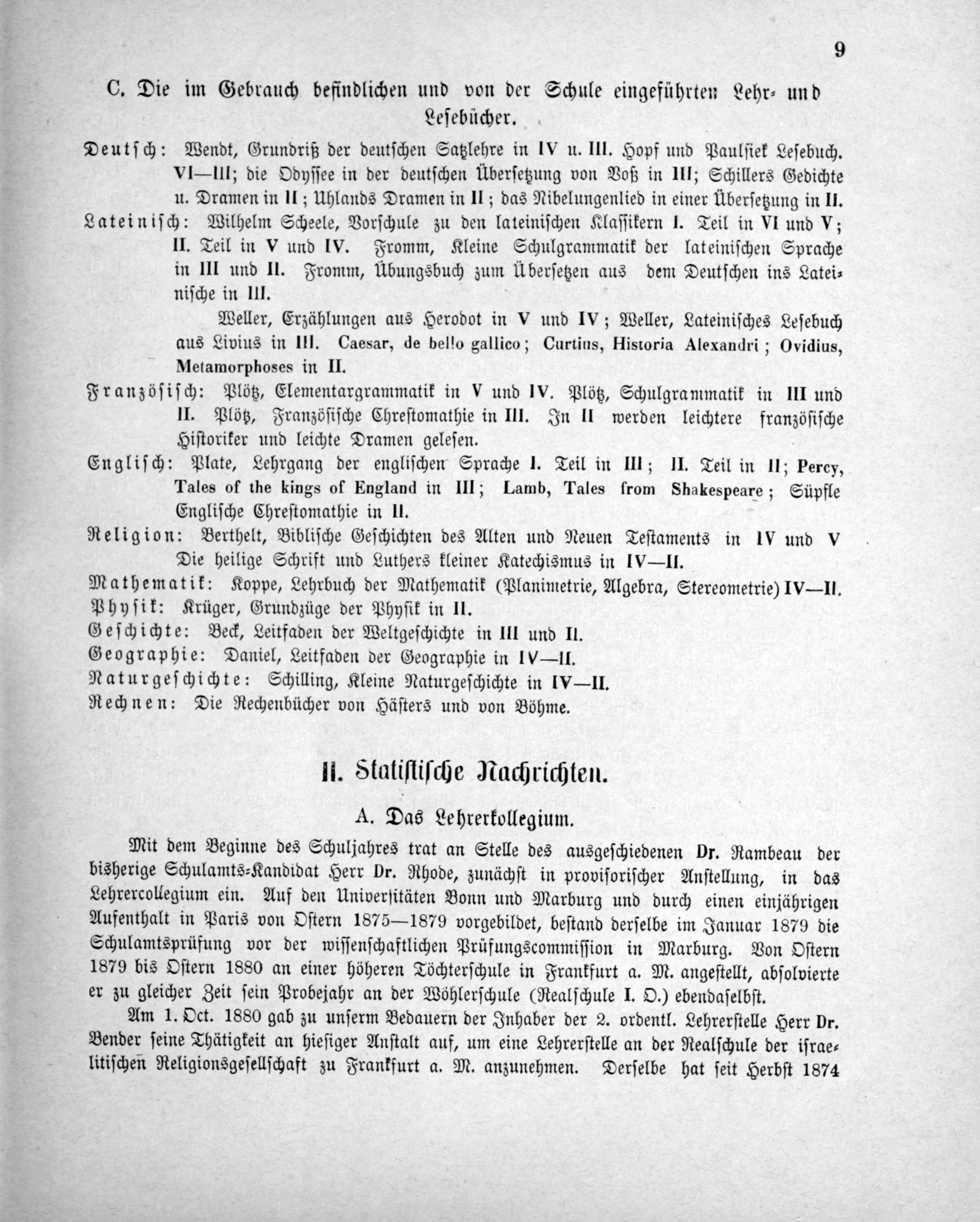 9

C. Die im Gebrauch befindlichen und von der Schule eingeführten Lehr- und Lesebücher.

Deutsch: Wendt, Grundriß der deutschen Satzlehre in IV u. III. Hopf und Paulsiek Lesebuch. VI—III; die Odyssee in der deutschen Übersetzung von Voß in III; Schillers Gedichte u. Dramen in II; Uhlands Dramen in II; das Nibelungenlied in einer Übersetzung in II.

Lateinisch: Wilhelm Scheele, Vorschule zu den lateinischen Klassikern I. Teil in VI und V; II. Teil in V und IV. Fromm, Kleine Schulgrammatik der lateinischen Sprache in III und II. Fromm, Übungsbuch zum Übersetzen aus dem Deutschen ins Lateinische in III.

Weller, Erzählungen aus Herodot in V und IV; Weller, Lateinisches Lesebuch aus Livius in III. Caesar, de bello gallico; Curtius, Historia Alexandri; Ovidius, Metamorphoses in II.

Französisch: Plötz, Elementargrammatik in V und IV. Plötz, Schulgrammatik in III und II. Plötz, Französische Chrestomathie in III. In II werden leichtere französische Historiker und leichte Dramen gelesen.

Englisch: Plate, Lehrgang der englischen Sprache I. Teil in III; II. Teil in II; Percy, Tales of the kings of England in III; Lamb, Tales from Shakespeare; Süpfle Englische Chrestomathie in II.

Religion: Berthelt, Biblische Geschichten des Alten und Neuen Testaments in IV und V Die heilige Schrift und Luthers kleiner Katechismus in IV—II.

Mathematik: Koppe, Lehrbuch der Mathematik (Planimetrie, Algebra, Stereometrie) IV—II.

Physik: Krüger, Grundzüge der Physik in II.

Geschichte: Beck, Leitfaden der Weltgeschichte in III und II.

Geographie: Daniel, Leitfaden der Geographie in IV—II.

Naturgeschichte: Schilling, Kleine Naturgeschichte in IV—II.

Rechnen: Die Rechenbücher von Hästers und von Böhme.

II. Statistische Nachrichten.

A. Das Lehrerkollegium.

Mit dem Beginne des Schuljahres trat an Stelle des ausgeschiedenen Dr. Rambeau der bisherige Schulamts-Kandidat Herr Dr. Rhode, zunächst in provisorischer Anstellung, in das Lehrercollegium ein. Auf den Universitäten Bonn und Marburg und durch einen einjährigen Aufenthalt in Paris von Ostern 1875—1879 vorgebildet, bestand derselbe im Januar 1879 die Schulamtsprüfung vor der wissenschaftlichen Prüfungscommission in Marburg. Von Ostern 1879 bis Ostern 1880 an einer höheren Töchterschule in Frankfurt a. M. angestellt, absolvierte er zu gleicher Zeit sein Probejahr an der Wöhlerschule (Realschule I. O.) ebendaselbst.

Am 1. Oct. 1880 gab zu unserm Bedauern der Inhaber der 2. ordentl. Lehrerstelle Herr Dr. Bender seine Thätigkeit an hiesiger Anstalt auf, um eine Lehrerstelle an der Realschule der israelitischen Religionsgesellschaft zu Frankfurt a. M. anzunehmen. Derselbe hat seit Herbst 1874